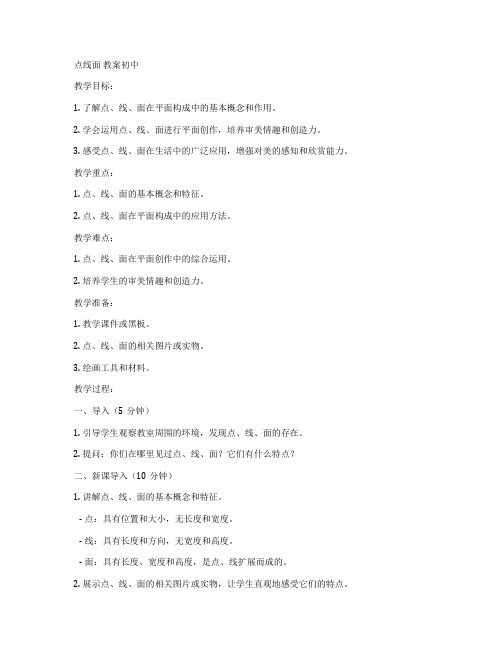 点线面 教案初中

教学目标：

1. 了解点、线、面在平面构成中的基本概念和作用。

2. 学会运用点、线、面进行平面创作，培养审美情趣和创造力。

3. 感受点、线、面在生活中的广泛应用，增强对美的感知和欣赏能力。

教学重点：

1. 点、线、面的基本概念和特征。

2. 点、线、面在平面构成中的应用方法。

教学难点：

1. 点、线、面在平面创作中的综合运用。

2. 培养学生的审美情趣和创造力。

教学准备：

1. 教学课件或黑板。

2. 点、线、面的相关图片或实物。

3. 绘画工具和材料。

教学过程：

一、导入（5 分钟）

1. 引导学生观察教室周围的环境，发现点、线、面的存在。

2. 提问：你们在哪里见过点、线、面？它们有什么特点？

二、新课导入（10 分钟）

1. 讲解点、线、面的基本概念和特征。

- 点：具有位置和大小，无长度和宽度。

- 线：具有长度和方向，无宽度和高度。

- 面：具有长度、宽度和高度，是点、线扩展而成的。

2. 展示点、线、面的相关图片或实物，让学生直观地感受它们的特点。